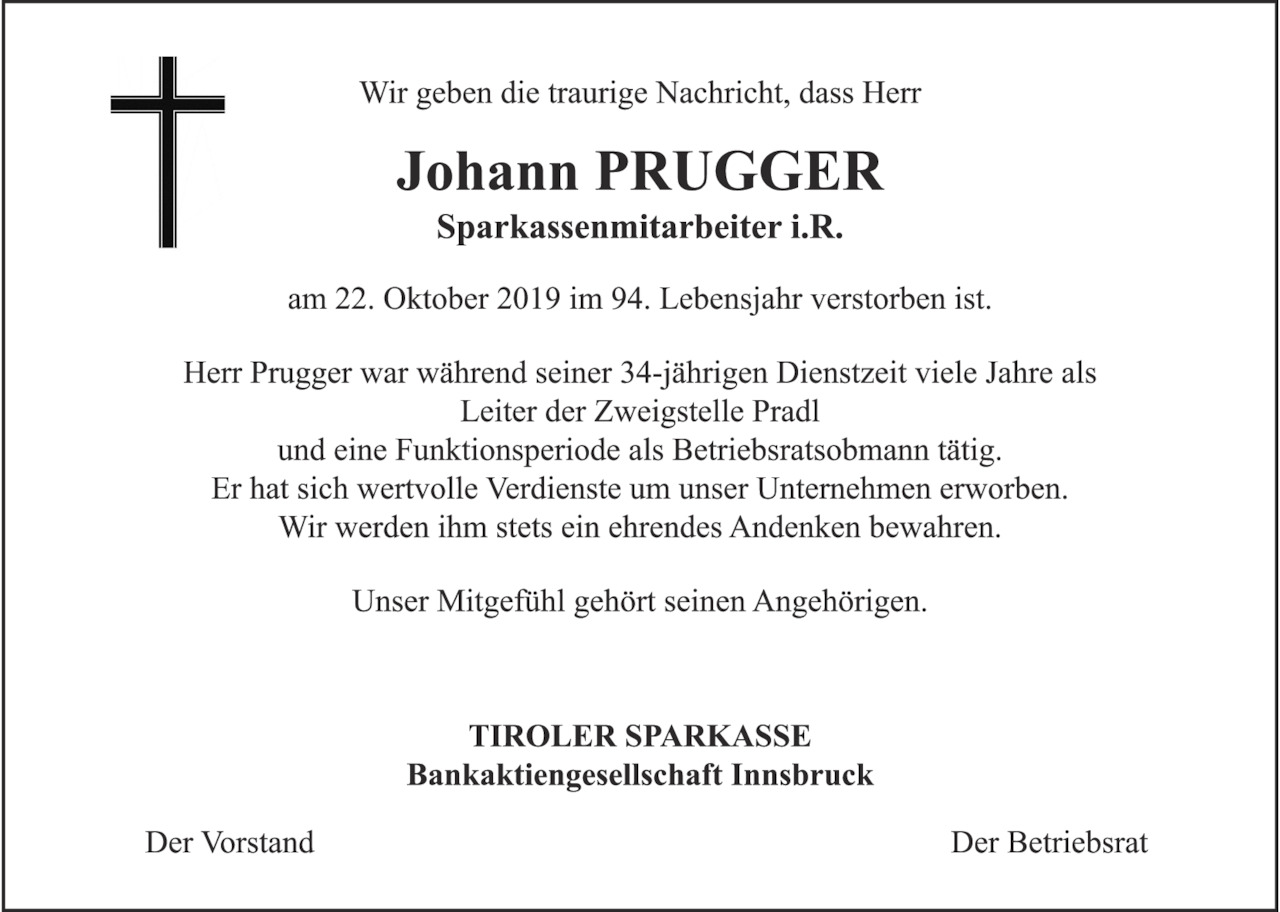 Wir geben die traurige Nachricht, dass Herr

Johann PRUGGER
Sparkassenmitarbeiter i.R.

am 22. Oktober 2019 im 94. Lebensjahr verstorben ist.

Herr Prugger war während seiner 34-jährigen Dienstzeit viele Jahre als Leiter der Zweigstelle Pradl und eine Funktionsperiode als Betriebsratsobmann tätig. Er hat sich wertvolle Verdienste um unser Unternehmen erworben. Wir werden ihm stets ein ehrendes Andenken bewahren.

Unser Mitgefühl gehört seinen Angehörigen.

TIROLER SPARKASSE
Bankaktiengesellschaft Innsbruck

Der Vorstand

Der Betriebsrat